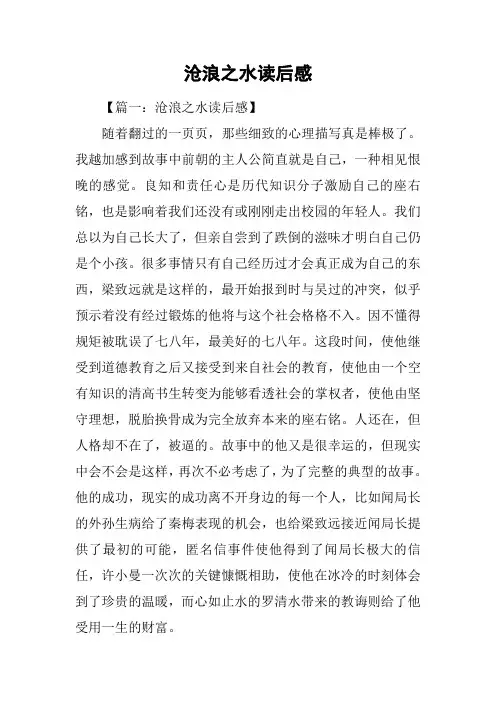 沧浪之水读后感

【篇一：沧浪之水读后感】

随着翻过的一页页，那些细致的心理描写真是棒极了。我越加感到故事中前朝的主人公简直就是自己，一种相见恨晚的感觉。良知和责任心是历代知识分子激励自己的座右铭，也是影响着我们还没有或刚刚走出校园的年轻人。我们总以为自己长大了，但亲自尝到了跌倒的滋味才明白自己仍是个小孩。很多事情只有自己经历过才会真正成为自己的东西，梁致远就是这样的，最开始报到时与吴过的冲突，似乎预示着没有经过锻炼的他将与这个社会格格不入。因不懂得规矩被耽误了七八年，最美好的七八年。这段时间，使他继受到道德教育之后又接受到来自社会的教育，使他由一个空有知识的清高书生转变为能够看透社会的掌权者，使他由坚守理想，脱胎换骨成为完全放弃本来的座右铭。人还在，但人格却不在了，被逼的。故事中的他又是很幸运的，但现实中会不会是这样，再次不必考虑了，为了完整的典型的故事。他的成功，现实的成功离不开身边的每一个人，比如闻局长的外孙生病给了秦梅表现的机会，也给梁致远接近闻局长提供了最初的可能，匿名信事件使他得到了闻局长极大的信任，许小曼一次次的关键慷慨相助，使他在冰冷的时刻体会到了珍贵的温暖，而心如止水的罗清水带来的教诲则给了他受用一生的财富。